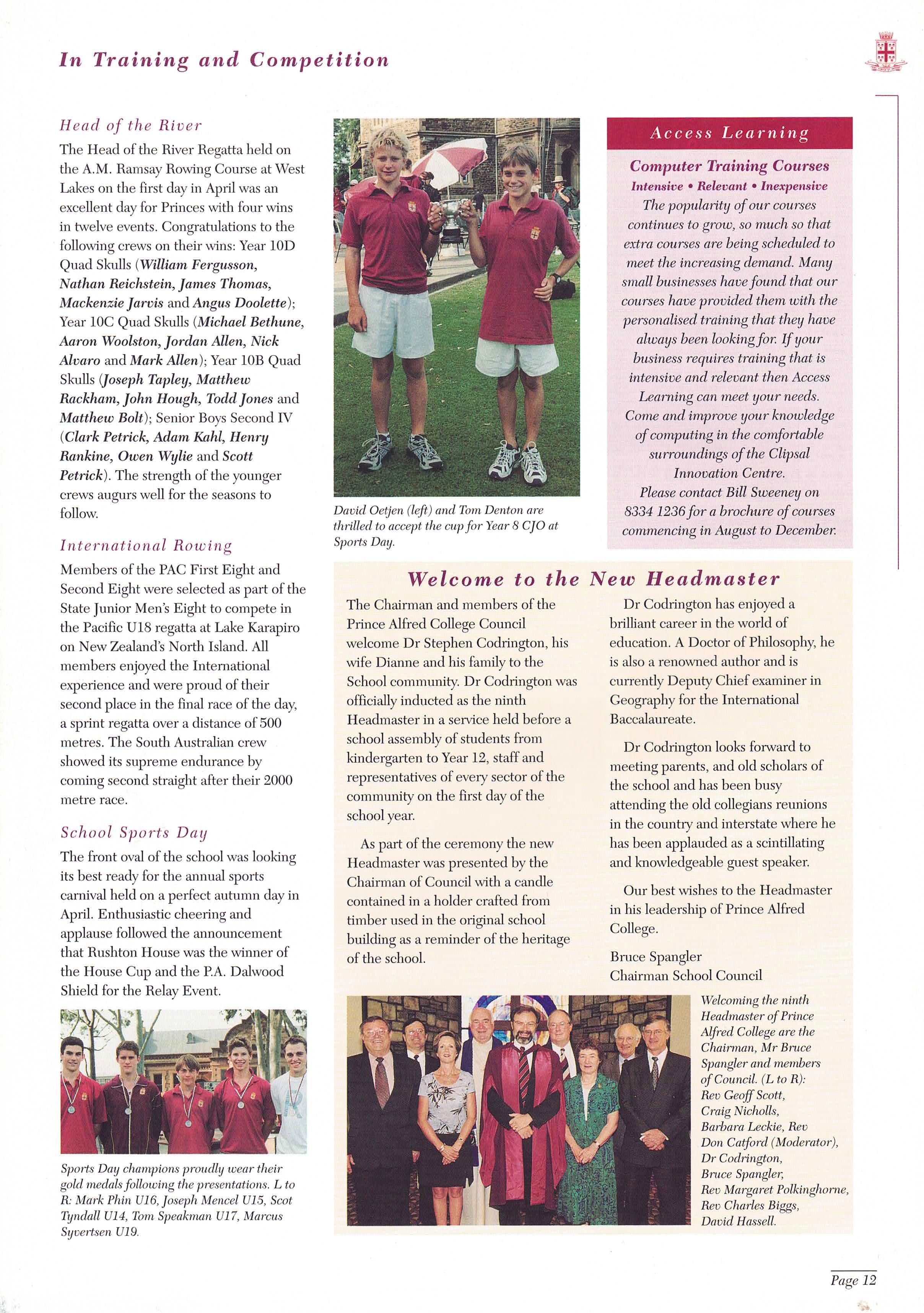 In Training and Competition

Head of the River

The Head of the River Regatta held on the A.M. Ramsay Rowing Course at West Lakes on the first day in April was an excellent day for Princes with four wins in twelve events. Congratulations to the following crews on their wins: Year 10D Quad Skulls (William Fergusson, Nathan Reichstein, James Thomas, Mackenzie Jarvis and Angus Doolette); Year 10C Quad Skulls (Michael Bethune, Aaron Woolston, Jordan Allen, Nick Alvaro and Mark Allen); Year 10B Quad Skulls (Joseph Tapley, Matthew Rackham, John Hough, Todd Jones and Matthew Bolt); Senior Boys Second IV (Clark Petrick, Adam Kahl, Henry Rankine, Owen Wylie and Scott Petrick). The strength of the younger crews augurs well for the seasons to follow.

International Rowing

Members of the PAC First Eight and Second Eight were selected as part of the State Junior Men's Eight to compete in the Pacific U18 regatta at Lake Karapiro on New Zealand's North Island. All members enjoyed the International experience and were proud of their second place in the final race of the day, a sprint regatta over a distance of 500 metres. The South Australian crew showed its supreme endurance by coming second straight after their 2000 metre race.

School Sports Day

The front oval of the school was looking its best ready for the annual sports carnival held on a perfect autumn day in April. Enthusiastic cheering and applause followed the announcement that Rushton House was the winner of the House Cup and the P.A. Dalwood Shield for the Relay Event.

Sports Day champions proudly wear their gold medals following the presentations. L to R: Mark Phin U16, Joseph Mencel U15, Scot Tyndall U14, Tom Speakman U17, Marcus Syvertsen U19.

David Oetjen (left) and Tom Denton are thrilled to accept the cup for Year 8 CJO at Sports Day.

Access Learning

Computer Training Courses
Intensive • Relevant • Inexpensive
The popularity of our courses continues to grow, so much so that extra courses are being scheduled to meet the increasing demand. Many small businesses have found that our courses have provided them with the personalised training that they have always been looking for. If your business requires training that is intensive and relevant then Access Learning can meet your needs.
Come and improve your knowledge of computing in the comfortable surroundings of the Clipsal Innovation Centre.
Please contact Bill Sweeney on 8334 1236 for a brochure of courses commencing in August to December.

Welcome to the New Headmaster

The Chairman and members of the Prince Alfred College Council welcome Dr Stephen Codrington, his wife Dianne and his family to the School community. Dr Codrington was officially inducted as the ninth Headmaster in a service held before a school assembly of students from kindergarten to Year 12, staff and representatives of every sector of the community on the first day of the school year.

As part of the ceremony the new Headmaster was presented by the Chairman of Council with a candle contained in a holder crafted from timber used in the original school building as a reminder of the heritage of the school.

Dr Codrington has enjoyed a brilliant career in the world of education. A Doctor of Philosophy, he is also a renowned author and is currently Deputy Chief examiner in Geography for the International Baccalaureate.

Dr Codrington looks forward to meeting parents, and old scholars of the school and has been busy attending the old collegians reunions in the country and interstate where he has been applauded as a scintillating and knowledgeable guest speaker.

Our best wishes to the Headmaster in his leadership of Prince Alfred College.

Bruce Spangler
Chairman School Council

Welcoming the ninth Headmaster of Prince Alfred College are the Chairman, Mr Bruce Spangler and members of Council. (L to R): Rev Geoff Scott, Craig Nicholls, Barbara Leckie, Rev Don Catford (Moderator), Dr Codrington, Bruce Spangler, Rev Margaret Polkinghorne, Rev Charles Biggs, David Hassell.

Page 12